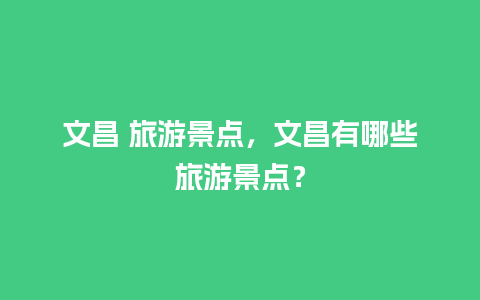 文昌 旅游景点，文昌有哪些旅游景点？